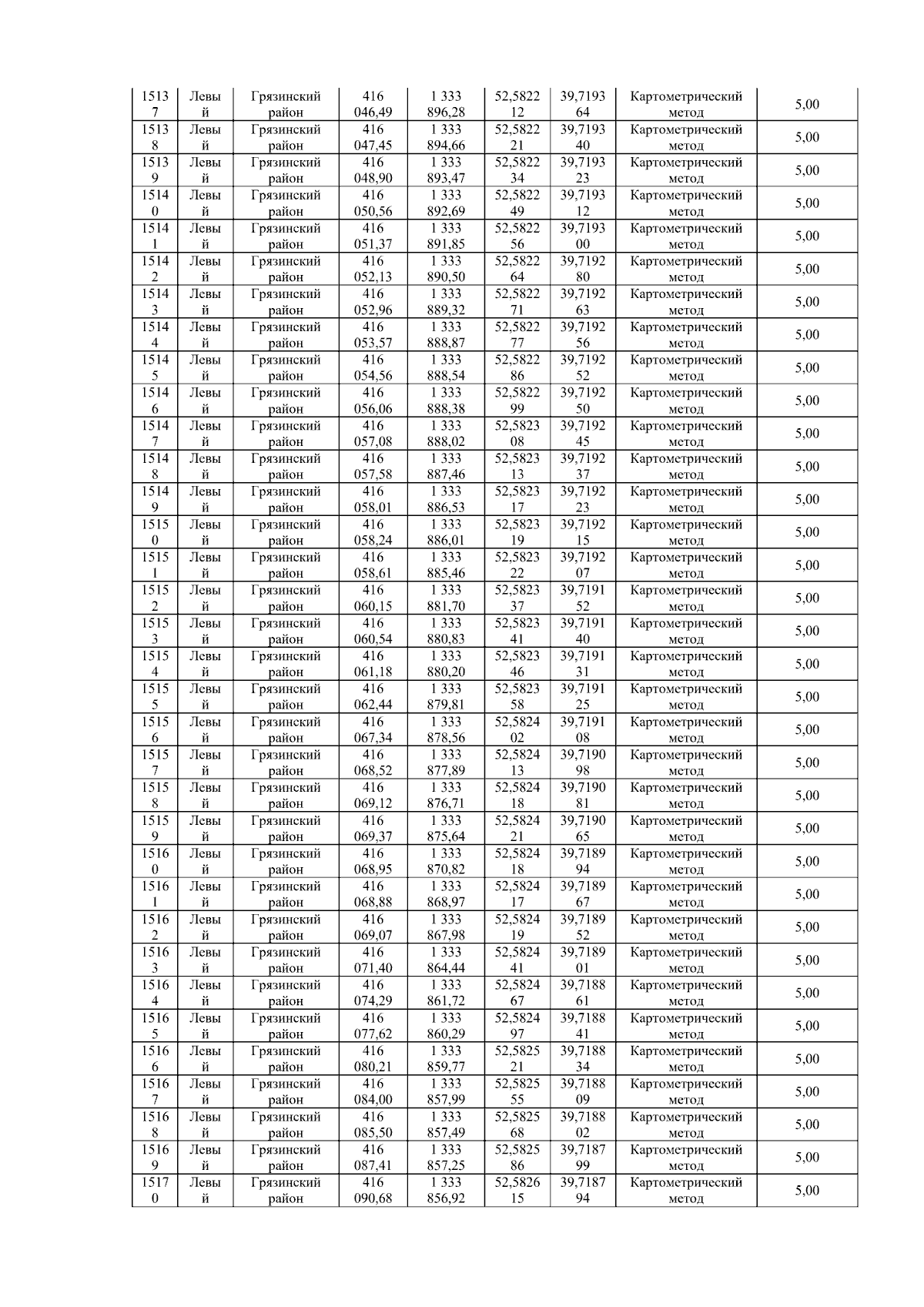 | 15137 | Левый | Грязинский район | 416 046,49 | 1 333 896,28 | 52,582212 | 39,719364 | Картометрический метод | 5,00 |
|---|---|---|---|---|---|---|---|---|
| 15138 | Левый | Грязинский район | 416 047,45 | 1 333 894,66 | 52,582221 | 39,719340 | Картометрический метод | 5,00 |
| 15139 | Левый | Грязинский район | 416 048,90 | 1 333 893,47 | 52,582234 | 39,719323 | Картометрический метод | 5,00 |
| 15140 | Левый | Грязинский район | 416 050,56 | 1 333 892,69 | 52,582249 | 39,719312 | Картометрический метод | 5,00 |
| 15141 | Левый | Грязинский район | 416 051,37 | 1 333 891,85 | 52,582256 | 39,719300 | Картометрический метод | 5,00 |
| 15142 | Левый | Грязинский район | 416 052,13 | 1 333 890,50 | 52,582264 | 39,719280 | Картометрический метод | 5,00 |
| 15143 | Левый | Грязинский район | 416 052,96 | 1 333 889,32 | 52,582271 | 39,719263 | Картометрический метод | 5,00 |
| 15144 | Левый | Грязинский район | 416 053,57 | 1 333 888,87 | 52,582277 | 39,719256 | Картометрический метод | 5,00 |
| 15145 | Левый | Грязинский район | 416 054,56 | 1 333 888,54 | 52,582286 | 39,719252 | Картометрический метод | 5,00 |
| 15146 | Левый | Грязинский район | 416 056,06 | 1 333 888,38 | 52,582299 | 39,719250 | Картометрический метод | 5,00 |
| 15147 | Левый | Грязинский район | 416 057,08 | 1 333 888,02 | 52,582308 | 39,719245 | Картометрический метод | 5,00 |
| 15148 | Левый | Грязинский район | 416 057,58 | 1 333 887,46 | 52,582313 | 39,719237 | Картометрический метод | 5,00 |
| 15149 | Левый | Грязинский район | 416 058,01 | 1 333 886,53 | 52,582317 | 39,719223 | Картометрический метод | 5,00 |
| 15150 | Левый | Грязинский район | 416 058,24 | 1 333 886,01 | 52,582319 | 39,719215 | Картометрический метод | 5,00 |
| 15151 | Левый | Грязинский район | 416 058,61 | 1 333 885,46 | 52,582322 | 39,719207 | Картометрический метод | 5,00 |
| 15152 | Левый | Грязинский район | 416 060,15 | 1 333 881,70 | 52,582337 | 39,719152 | Картометрический метод | 5,00 |
| 15153 | Левый | Грязинский район | 416 060,54 | 1 333 880,83 | 52,582341 | 39,719140 | Картометрический метод | 5,00 |
| 15154 | Левый | Грязинский район | 416 061,18 | 1 333 880,20 | 52,582346 | 39,719131 | Картометрический метод | 5,00 |
| 15155 | Левый | Грязинский район | 416 062,44 | 1 333 879,81 | 52,582358 | 39,719125 | Картометрический метод | 5,00 |
| 15156 | Левый | Грязинский район | 416 067,34 | 1 333 878,56 | 52,582402 | 39,719108 | Картометрический метод | 5,00 |
| 15157 | Левый | Грязинский район | 416 068,52 | 1 333 877,89 | 52,582413 | 39,719098 | Картометрический метод | 5,00 |
| 15158 | Левый | Грязинский район | 416 069,12 | 1 333 876,71 | 52,582418 | 39,719081 | Картометрический метод | 5,00 |
| 15159 | Левый | Грязинский район | 416 069,37 | 1 333 875,64 | 52,582421 | 39,719065 | Картометрический метод | 5,00 |
| 15160 | Левый | Грязинский район | 416 068,95 | 1 333 870,82 | 52,582418 | 39,718994 | Картометрический метод | 5,00 |
| 15161 | Левый | Грязинский район | 416 068,88 | 1 333 868,97 | 52,582417 | 39,718967 | Картометрический метод | 5,00 |
| 15162 | Левый | Грязинский район | 416 069,07 | 1 333 867,98 | 52,582419 | 39,718952 | Картометрический метод | 5,00 |
| 15163 | Левый | Грязинский район | 416 071,40 | 1 333 864,44 | 52,582441 | 39,718901 | Картометрический метод | 5,00 |
| 15164 | Левый | Грязинский район | 416 074,29 | 1 333 861,72 | 52,582467 | 39,718861 | Картометрический метод | 5,00 |
| 15165 | Левый | Грязинский район | 416 077,62 | 1 333 860,29 | 52,582497 | 39,718841 | Картометрический метод | 5,00 |
| 15166 | Левый | Грязинский район | 416 080,21 | 1 333 859,77 | 52,582521 | 39,718834 | Картометрический метод | 5,00 |
| 15167 | Левый | Грязинский район | 416 084,00 | 1 333 857,99 | 52,582555 | 39,718809 | Картометрический метод | 5,00 |
| 15168 | Левый | Грязинский район | 416 085,50 | 1 333 857,49 | 52,582568 | 39,718802 | Картометрический метод | 5,00 |
| 15169 | Левый | Грязинский район | 416 087,41 | 1 333 857,25 | 52,582586 | 39,718799 | Картометрический метод | 5,00 |
| 15170 | Левый | Грязинский район | 416 090,68 | 1 333 856,92 | 52,582615 | 39,718794 | Картометрический метод | 5,00 |